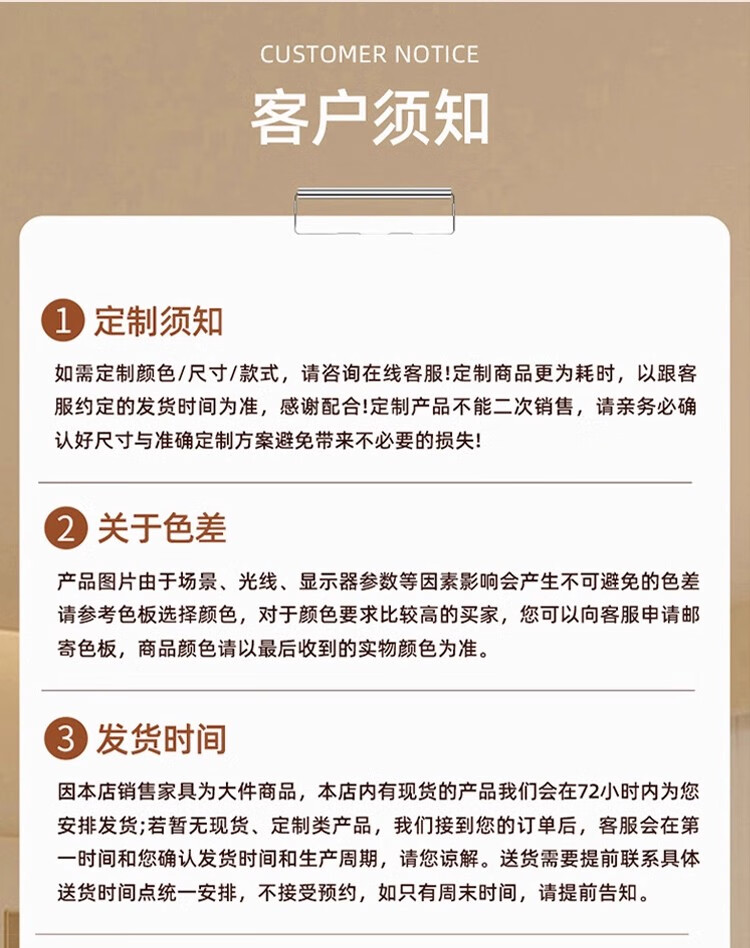 CUSTOMER NOTICE
客户须知

1 定制须知

如需定制颜色/尺寸/款式，请咨询在线客服!定制商品更为耗时，以跟客服约定的发货时间为准，感谢配合!定制产品不能二次销售，请亲务必确认好尺寸与准确定制方案避免带来不必要的损失!

2 关于色差

产品图片由于场景、光线、显示器参数等因素影响会产生不可避免的色差请参考色板选择颜色，对于颜色要求比较高的买家，您可以向客服申请邮寄色板，商品颜色请以最后收到的实物颜色为准。

3 发货时间

因本店销售家具为大件商品，本店内有现货的产品我们会在72小时内为您安排发货;若暂无现货、定制类产品，我们接到您的订单后，客服会在第一时间和您确认发货时间和生产周期，请您谅解。送货需要提前联系具体送货时间点统一安排，不接受预约，如只有周末时间，请提前告知。